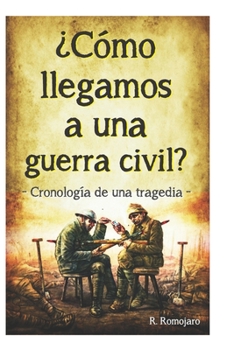 ¿Cómo llegamos a una guerra civil?

- Cronología de una tragedia -

R. Romojaro